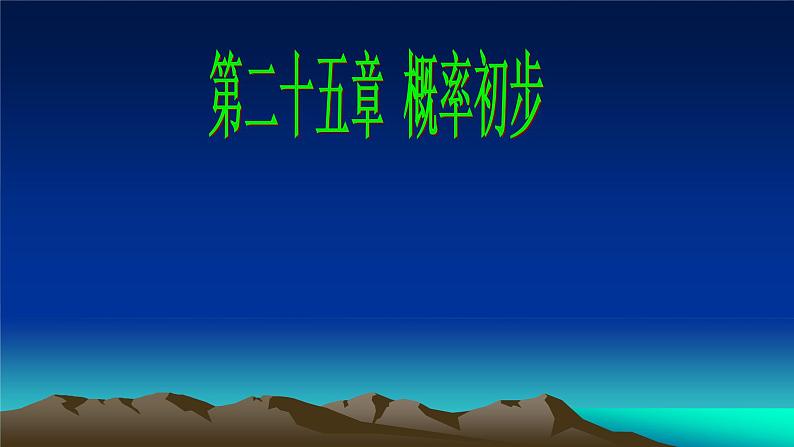 第二十五章 概率初步